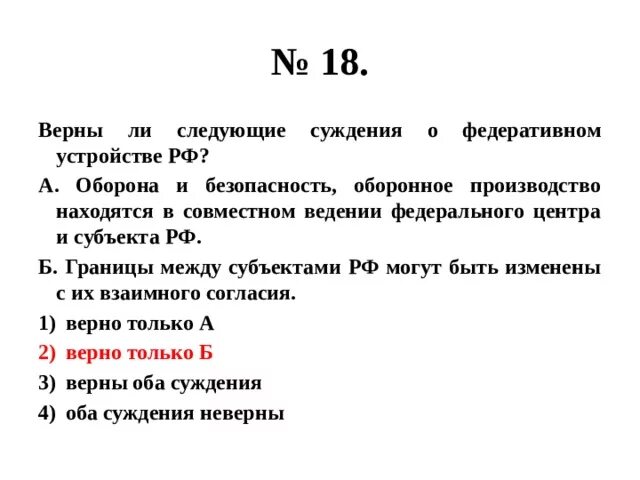 № 18.

Верны ли следующие суждения о федеративном устройстве РФ?

А. Оборона и безопасность, оборонное производство находятся в совместном ведении федерального центра и субъекта РФ.

Б. Границы между субъектами РФ могут быть изменены с их взаимного согласия.

1) верно только А

2) верно только Б

3) верны оба суждения

4) оба суждения неверны